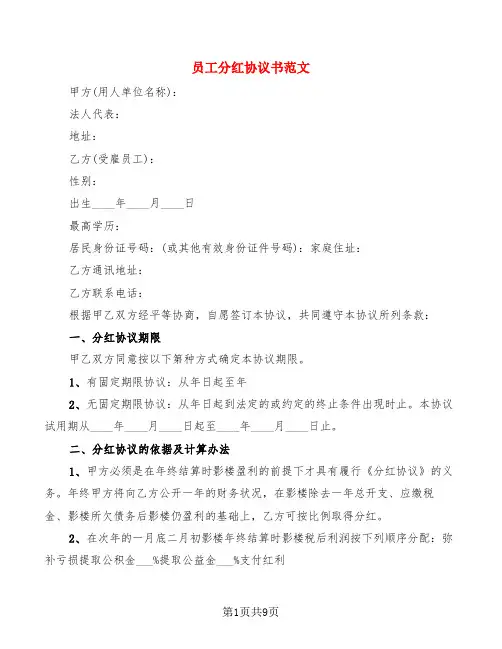 员工分红协议书范文

甲方(用人单位名称)：

法人代表：

地址：

乙方(受雇员工)：

性别：

出生____年____月____日

最高学历：

居民身份证号码：(或其他有效身份证件号码)：家庭住址：

乙方通讯地址：

乙方联系电话：

根据甲乙双方经平等协商，自愿签订本协议，共同遵守本协议所列条款：

一、分红协议期限

甲乙双方同意按以下第种方式确定本协议期限。

1、有固定期限协议：从年日起至年

2、无固定期限协议：从年日起到法定的或约定的终止条件出现时止。本协议试用期从____年____月____日起至____年____月____日止。

二、分红协议的依据及计算办法

1、甲方必须是在年终结算时影楼盈利的前提下才具有履行《分红协议》的义务。年终甲方将向乙方公开一年的财务状况，在影楼除去一年总开支、应缴税金、影楼所欠债务后影楼仍盈利的基础上，乙方可按比例取得分红。

2、在次年的一月底二月初影楼年终结算时影楼税后利润按下列顺序分配：弥补亏损提取公积金___%提取公益金___%支付红利

第1页共9页